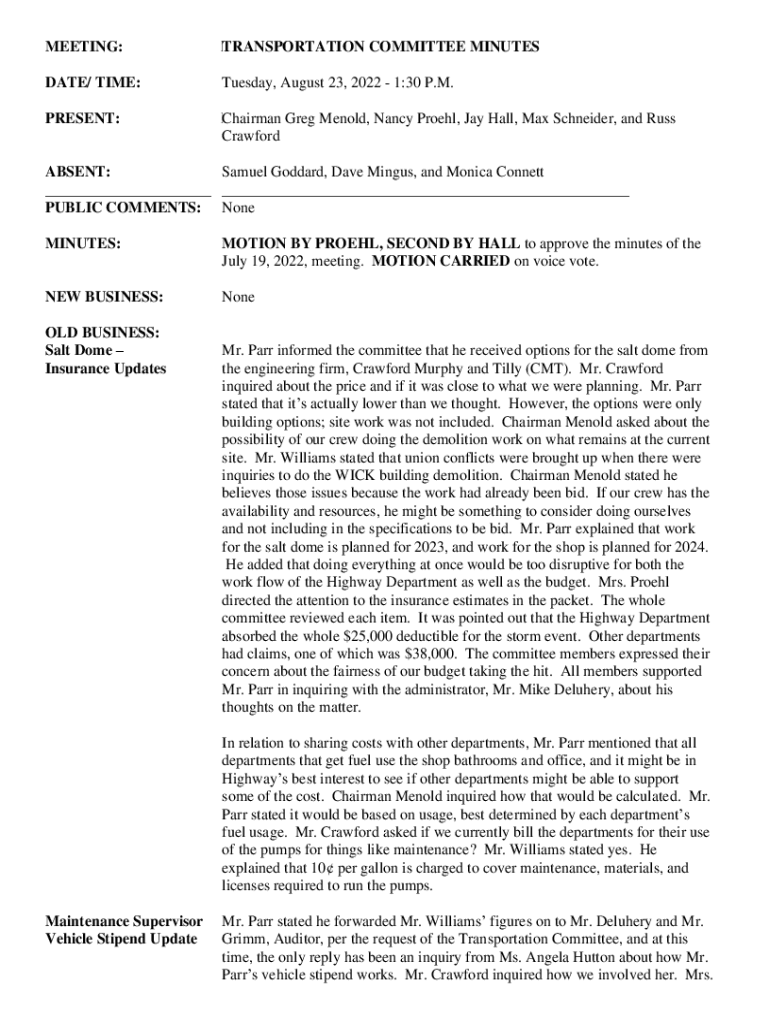 MEETING: TRANSPORTATION COMMITTEE MINUTES

DATE/ TIME: Tuesday, August 23, 2022 - 1:30 P.M.

PRESENT: Chairman Greg Menold, Nancy Proehl, Jay Hall, Max Schneider, and Russ Crawford

ABSENT: Samuel Goddard, Dave Mingus, and Monica Connett

PUBLIC COMMENTS: None

MINUTES: MOTION BY PROEHL, SECOND BY HALL to approve the minutes of the July 19, 2022, meeting. MOTION CARRIED on voice vote.

NEW BUSINESS: None

OLD BUSINESS:
Salt Dome – Insurance Updates

Mr. Parr informed the committee that he received options for the salt dome from the engineering firm, Crawford Murphy and Tilly (CMT). Mr. Crawford inquired about the price and if it was close to what we were planning. Mr. Parr stated that it's actually lower than we thought. However, the options were only building options; site work was not included. Chairman Menold asked about the possibility of our crew doing the demolition work on what remains at the current site. Mr. Williams stated that union conflicts were brought up when there were inquiries to do the WICK building demolition. Chairman Menold stated he believes those issues because the work had already been bid. If our crew has the availability and resources, he might be something to consider doing ourselves and not including in the specifications to be bid. Mr. Parr explained that work for the salt dome is planned for 2023, and work for the shop is planned for 2024. He added that doing everything at once would be too disruptive for both the work flow of the Highway Department as well as the budget. Mrs. Proehl directed the attention to the insurance estimates in the packet. The whole committee reviewed each item. It was pointed out that the Highway Department absorbed the whole $25,000 deductible for the storm event. Other departments had claims, one of which was $38,000. The committee members expressed their concern about the fairness of our budget taking the hit. All members supported Mr. Parr in inquiring with the administrator, Mr. Mike Deluhery, about his thoughts on the matter.

In relation to sharing costs with other departments, Mr. Parr mentioned that all departments that get fuel use the shop bathrooms and office, and it might be in Highway's best interest to see if other departments might be able to support some of the cost. Chairman Menold inquired how that would be calculated. Mr. Parr stated it would be based on usage, best determined by each department's fuel usage. Mr. Crawford asked if we currently bill the departments for their use of the pumps for things like maintenance? Mr. Williams stated yes. He explained that 10¢ per gallon is charged to cover maintenance, materials, and licenses required to run the pumps.

Maintenance Supervisor Vehicle Stipend Update

Mr. Parr stated he forwarded Mr. Williams' figures on to Mr. Deluhery and Mr. Grimm, Auditor, per the request of the Transportation Committee, and at this time, the only reply has been an inquiry from Ms. Angela Hutton about how Mr. Parr's vehicle stipend works. Mr. Crawford inquired how we involved her. Mrs.